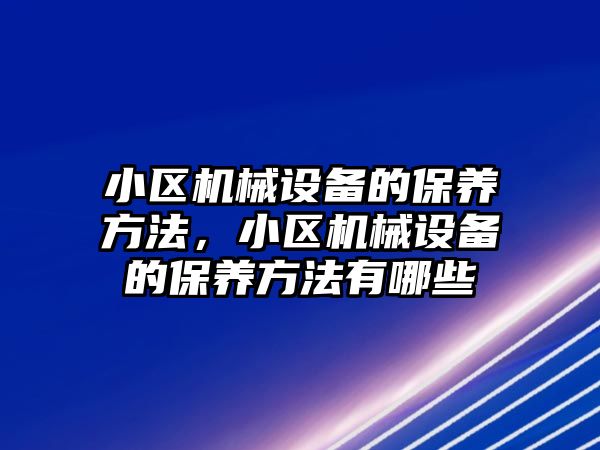 小区机械设备的保养方法，小区机械设备的保养方法有哪些